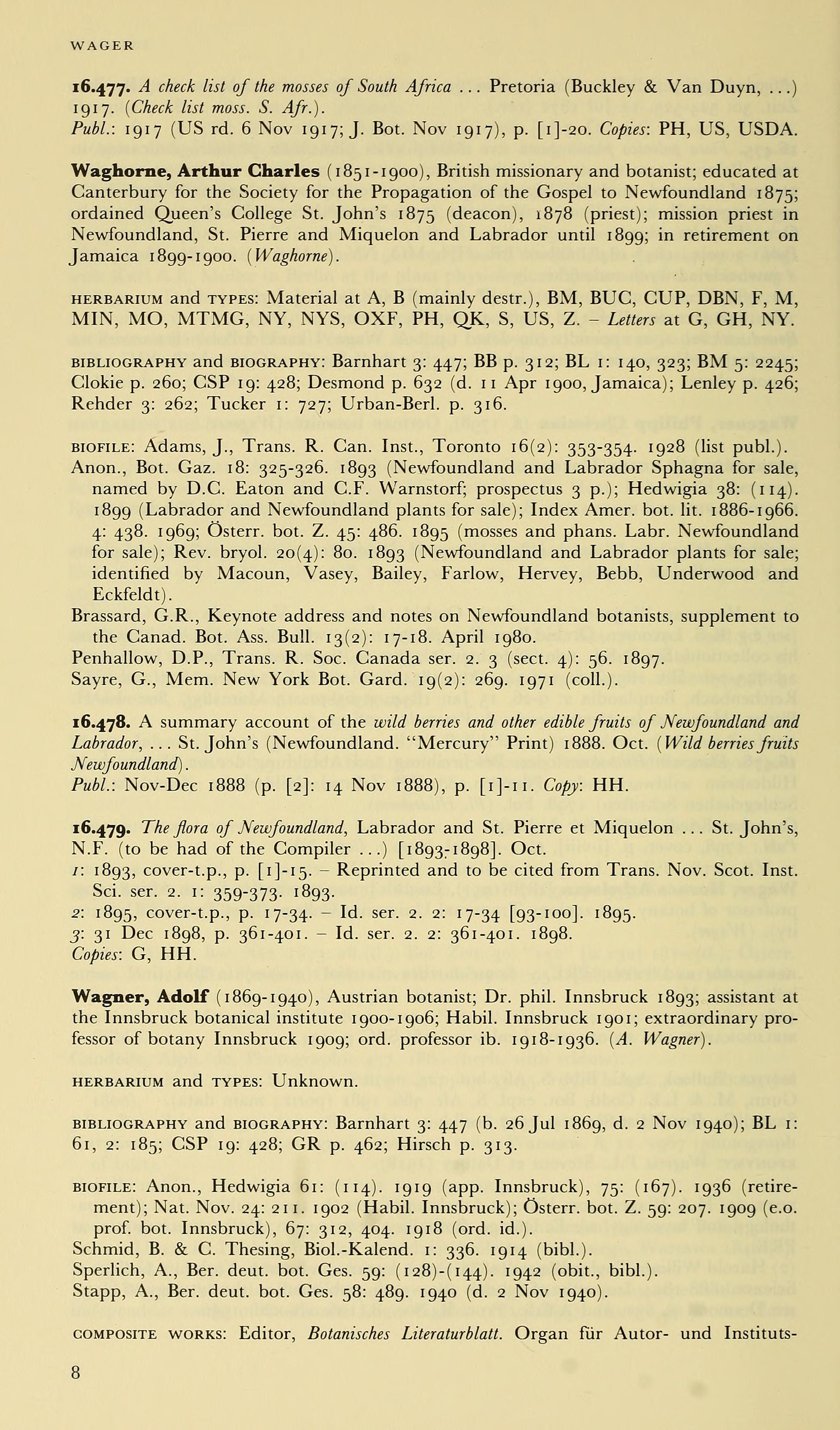 WAGER

16.477. A check list of the mosses of South Africa ... Pretoria (Buckley & Van Duyn, ...) 1917. (Check list moss. S. Afr.).
Publ.: 1917 (US rd. 6 Nov 1917; J. Bot. Nov 1917), p. [1]-20. Copies: PH, US, USDA.

Waghorne, Arthur Charles (1851-1900), British missionary and botanist; educated at Canterbury for the Society for the Propagation of the Gospel to Newfoundland 1875; ordained Queen's College St. John's 1875 (deacon), 1878 (priest); mission priest in Newfoundland, St. Pierre and Miquelon and Labrador until 1899; in retirement on Jamaica 1899-1900. (Waghorne).

HERBARIUM and TYPES: Material at A, B (mainly destr.), BM, BUC, CUP, DBN, F, M, MIN, MO, MTMG, NY, NYS, OXF, PH, QK, S, US, Z. – Letters at G, GH, NY.

BIBLIOGRAPHY and BIOGRAPHY: Barnhart 3: 447; BB p. 312; BL 1: 140, 323; BM 5: 2245; Clokie p. 260; CSP 19: 428; Desmond p. 632 (d. 11 Apr 1900, Jamaica); Lenley p. 426; Rehder 3: 262; Tucker 1: 727; Urban-Berl. p. 316.

BIOFILE: Adams, J., Trans. R. Can. Inst., Toronto 16(2): 353-354. 1928 (list publ.).
Anon., Bot. Gaz. 18: 325-326. 1893 (Newfoundland and Labrador Sphagna for sale, named by D.C. Eaton and C.F. Warnstorf; prospectus 3 p.); Hedwigia 38: (114). 1899 (Labrador and Newfoundland plants for sale); Index Amer. bot. lit. 1886-1966. 4: 438. 1969; Österr. bot. Z. 45: 486. 1895 (mosses and phans. Labr. Newfoundland for sale); Rev. bryol. 20(4): 80. 1893 (Newfoundland and Labrador plants for sale; identified by Macoun, Vasey, Bailey, Farlow, Hervey, Bebb, Underwood and Eckfeldt).
Brassard, G.R., Keynote address and notes on Newfoundland botanists, supplement to the Canad. Bot. Ass. Bull. 13(2): 17-18. April 1980.
Penhallow, D.P., Trans. R. Soc. Canada ser. 2. 3 (sect. 4): 56. 1897.
Sayre, G., Mem. New York Bot. Gard. 19(2): 269. 1971 (coll.).

16.478. A summary account of the wild berries and other edible fruits of Newfoundland and Labrador, ... St. John's (Newfoundland. "Mercury" Print) 1888. Oct. (Wild berries fruits Newfoundland).
Publ.: Nov-Dec 1888 (p. [2]: 14 Nov 1888), p. [1]-11. Copy: HH.

16.479. The flora of Newfoundland, Labrador and St. Pierre et Miquelon ... St. John's, N.F. (to be had of the Compiler ...) [1893-1898]. Oct.
1: 1893, cover-t.p., p. [1]-15. – Reprinted and to be cited from Trans. Nov. Scot. Inst. Sci. ser. 2. 1: 359-373. 1893.
2: 1895, cover-t.p., p. 17-34. – Id. ser. 2. 2: 17-34 [93-100]. 1895.
3: 31 Dec 1898, p. 361-401. – Id. ser. 2. 2: 361-401. 1898.
Copies: G, HH.

Wagner, Adolf (1869-1940), Austrian botanist; Dr. phil. Innsbruck 1893; assistant at the Innsbruck botanical institute 1900-1906; Habil. Innsbruck 1901; extraordinary professor of botany Innsbruck 1909; ord. professor ib. 1918-1936. (A. Wagner).

HERBARIUM and TYPES: Unknown.

BIBLIOGRAPHY and BIOGRAPHY: Barnhart 3: 447 (b. 26 Jul 1869, d. 2 Nov 1940); BL 1: 61, 2: 185; CSP 19: 428; GR p. 462; Hirsch p. 313.

BIOFILE: Anon., Hedwigia 61: (114). 1919 (app. Innsbruck), 75: (167). 1936 (retirement); Nat. Nov. 24: 211. 1902 (Habil. Innsbruck); Österr. bot. Z. 59: 207. 1909 (e.o. prof. bot. Innsbruck), 67: 312, 404. 1918 (ord. id.).
Schmid, B. & C. Thesing, Biol.-Kalend. 1: 336. 1914 (bibl.).
Sperlich, A., Ber. deut. bot. Ges. 59: (128)-(144). 1942 (obit., bibl.).
Stapp, A., Ber. deut. bot. Ges. 58: 489. 1940 (d. 2 Nov 1940).

COMPOSITE WORKS: Editor, Botanisches Literaturblatt. Organ für Autor- und Instituts-

8